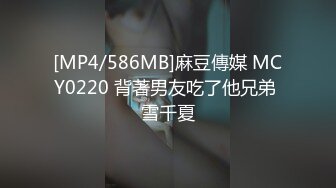 [MP4/586MB]麻豆傳媒 MCY0220 背著男友吃了他兄弟 雪千夏